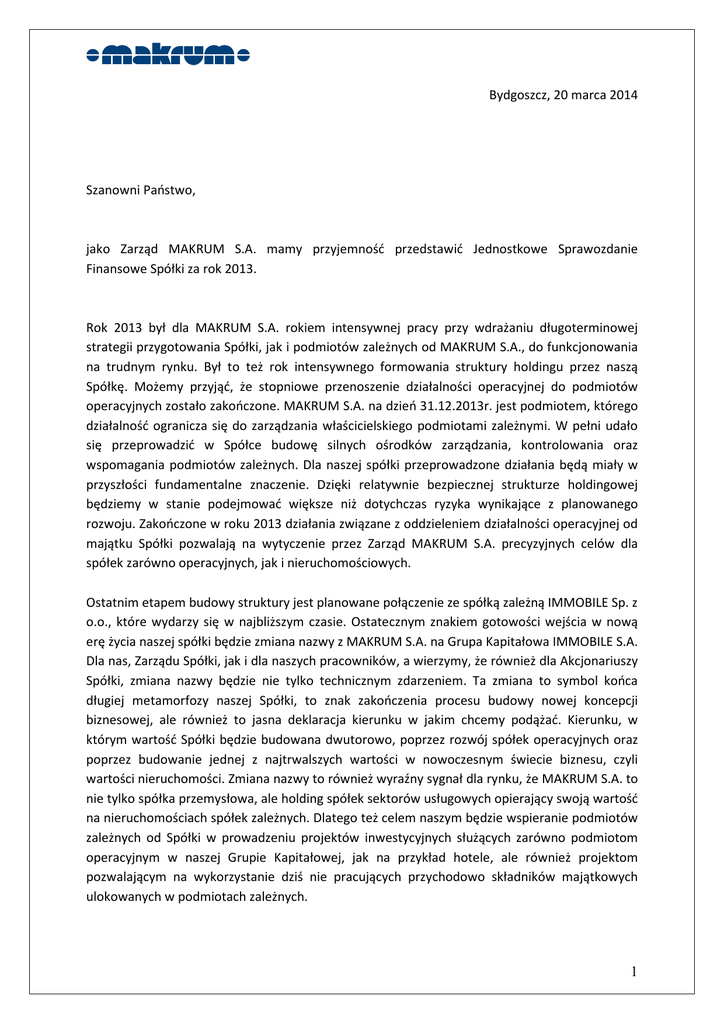 makrum

Bydgoszcz, 20 marca 2014

Szanowni Państwo,

jako Zarząd MAKRUM S.A. mamy przyjemność przedstawić Jednostkowe Sprawozdanie Finansowe Spółki za rok 2013.

Rok 2013 był dla MAKRUM S.A. rokiem intensywnej pracy przy wdrażaniu długoterminowej strategii przygotowania Spółki, jak i podmiotów zależnych od MAKRUM S.A., do funkcjonowania na trudnym rynku. Był to też rok intensywnego formowania struktury holdingu przez naszą Spółkę. Możemy przyjąć, że stopniowe przenoszenie działalności operacyjnej do podmiotów operacyjnych zostało zakończone. MAKRUM S.A. na dzień 31.12.2013r. jest podmiotem, którego działalność ogranicza się do zarządzania właścicielskiego podmiotami zależnymi. W pełni udało się przeprowadzić w Spółce budowę silnych ośrodków zarządzania, kontrolowania oraz wspomagania podmiotów zależnych. Dla naszej spółki przeprowadzone działania będą miały w przyszłości fundamentalne znaczenie. Dzięki relatywnie bezpiecznej strukturze holdingowej będziemy w stanie podejmować większe niż dotychczas ryzyka wynikające z planowanego rozwoju. Zakończone w roku 2013 działania związane z oddzieleniem działalności operacyjnej od majątku Spółki pozwalają na wytyczenie przez Zarząd MAKRUM S.A. precyzyjnych celów dla spółek zarówno operacyjnych, jak i nieruchomościowych.

Ostatnim etapem budowy struktury jest planowane połączenie ze spółką zależną IMMOBILE Sp. z o.o., które wydarzy się w najbliższym czasie. Ostatecznym znakiem gotowości wejścia w nową erę życia naszej spółki będzie zmiana nazwy z MAKRUM S.A. na Grupa Kapitałowa IMMOBILE S.A. Dla nas, Zarządu Spółki, jak i dla naszych pracowników, a wierzymy, że również dla Akcjonariuszy Spółki, zmiana nazwy będzie nie tylko technicznym zdarzeniem. Ta zmiana to symbol końca długiej metamorfozy naszej Spółki, to znak zakończenia procesu budowy nowej koncepcji biznesowej, ale również to jasna deklaracja kierunku w jakim chcemy podążać. Kierunku, w którym wartość Spółki będzie budowana dwutorowo, poprzez rozwój spółek operacyjnych oraz poprzez budowanie jednej z najtrwalszych wartości w nowoczesnym świecie biznesu, czyli wartości nieruchomości. Zmiana nazwy to również wyraźny sygnał dla rynku, że MAKRUM S.A. to nie tylko spółka przemysłowa, ale holding spółek sektorów usługowych opierający swoją wartość na nieruchomościach spółek zależnych. Dlatego też celem naszym będzie wspieranie podmiotów zależnych od Spółki w prowadzeniu projektów inwestycyjnych służących zarówno podmiotom operacyjnym w naszej Grupie Kapitałowej, jak na przykład hotele, ale również projektom pozwalającym na wykorzystanie dziś nie pracujących przychodowo składników majątkowych ulokowanych w podmiotach zależnych.

1